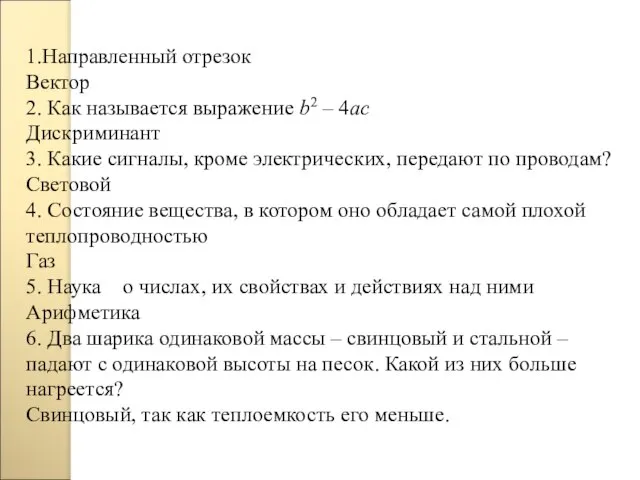 1.Направленный отрезок
Вектор
2. Как называется выражение $b^2 - 4ac$
Дискриминант
3. Какие сигналы, кроме электрических, передают по проводам?
Световой
4. Состояние вещества, в котором оно обладает самой плохой теплопроводностью
Газ
5. Наука о числах, их свойствах и действиях над ними
Арифметика
6. Два шарика одинаковой массы – свинцовый и стальной – падают с одинаковой высоты на песок. Какой из них больше нагреется?
Свинцовый, так как теплоемкость его меньше.